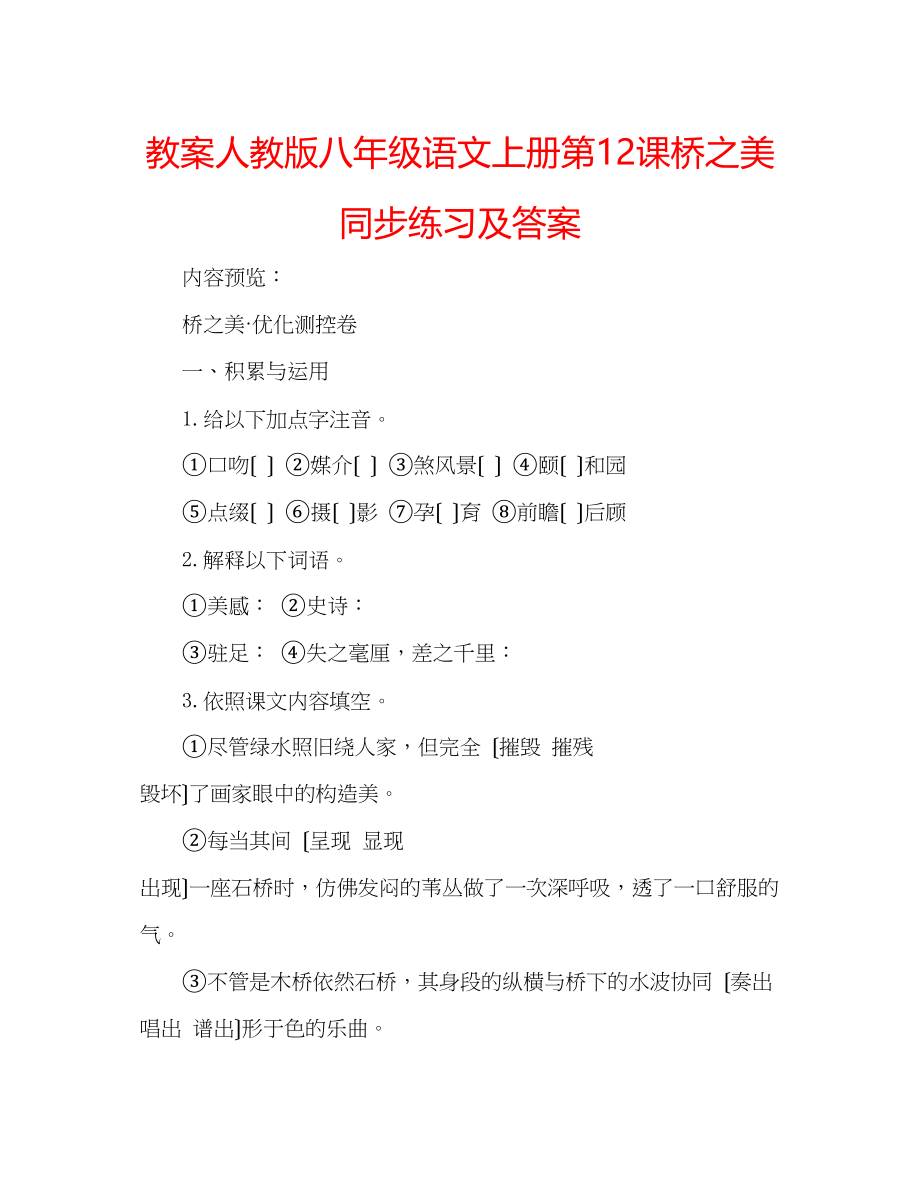 教案人教版八年级语文上册第12课桥之美同步练习及答案

内容预览：

桥之美·优化测控卷

一、积累与运用

1. 给以下加点字注音。

①口吻[ ] ②媒介[ ] ③煞风景[ ] ④颐[ ]和园

⑤点缀[ ] ⑥摄[ ]影 ⑦孕[ ]育 ⑧前瞻[ ]后顾

2. 解释以下词语。

①美感： ②史诗：

③驻足： ④失之毫厘，差之千里：

3. 依照课文内容填空。

①尽管绿水照旧绕人家，但完全 [摧毁 摧残 毁坏]了画家眼中的构造美。

②每当其间 [呈现 显现 出现]一座石桥时，仿佛发闷的苇丛做了一次深呼吸，透了一口舒服的气。

③不管是木桥依然石桥，其身段的纵横与桥下的水波协同 [奏出 唱出 谱出]形于色的乐曲。